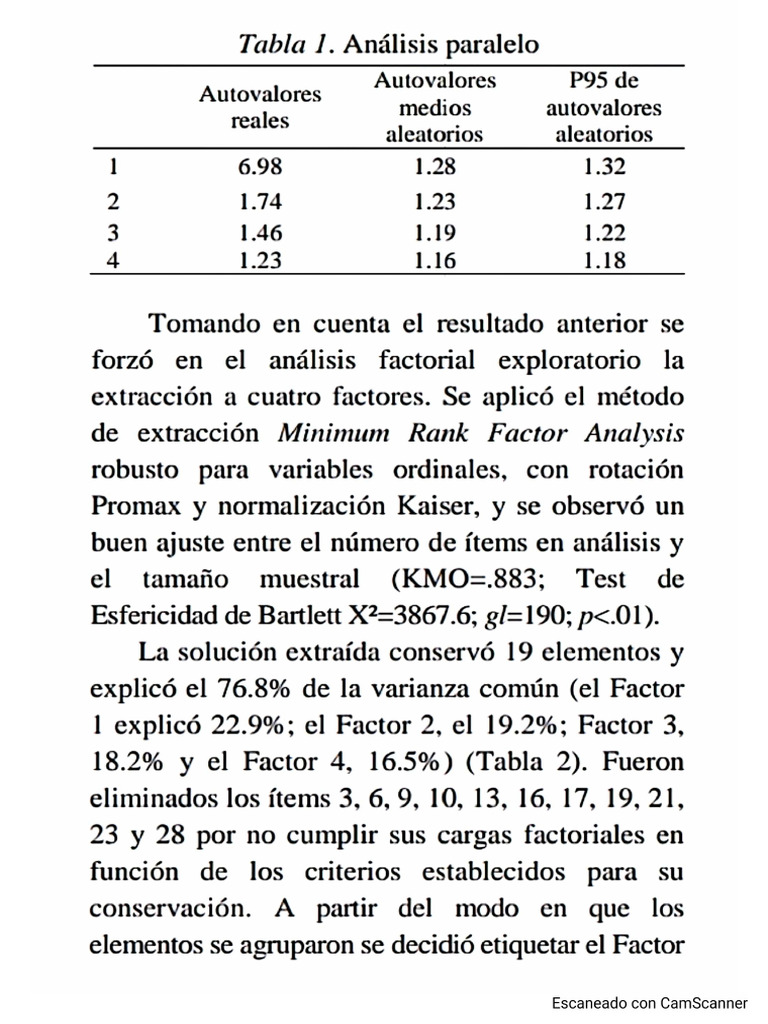 Tabla 1. Análisis paralelo

| | Autovalores reales | Autovalores medios aleatorios | P95 de autovalores aleatorios |
|---|---|---|---|
| 1 | 6.98 | 1.28 | 1.32 |
| 2 | 1.74 | 1.23 | 1.27 |
| 3 | 1.46 | 1.19 | 1.22 |
| 4 | 1.23 | 1.16 | 1.18 |

Tomando en cuenta el resultado anterior se forzó en el análisis factorial exploratorio la extracción a cuatro factores. Se aplicó el método de extracción Minimum Rank Factor Analysis robusto para variables ordinales, con rotación Promax y normalización Kaiser, y se observó un buen ajuste entre el número de ítems en análisis y el tamaño muestral (KMO=.883; Test de Esfericidad de Bartlett $X^2$=3867.6; gl=190; p<.01).

La solución extraída conservó 19 elementos y explicó el 76.8% de la varianza común (el Factor 1 explicó 22.9%; el Factor 2, el 19.2%; Factor 3, 18.2% y el Factor 4, 16.5%) (Tabla 2). Fueron eliminados los ítems 3, 6, 9, 10, 13, 16, 17, 19, 21, 23 y 28 por no cumplir sus cargas factoriales en función de los criterios establecidos para su conservación. A partir del modo en que los elementos se agruparon se decidió etiquetar el Factor

Escaneado con CamScanner